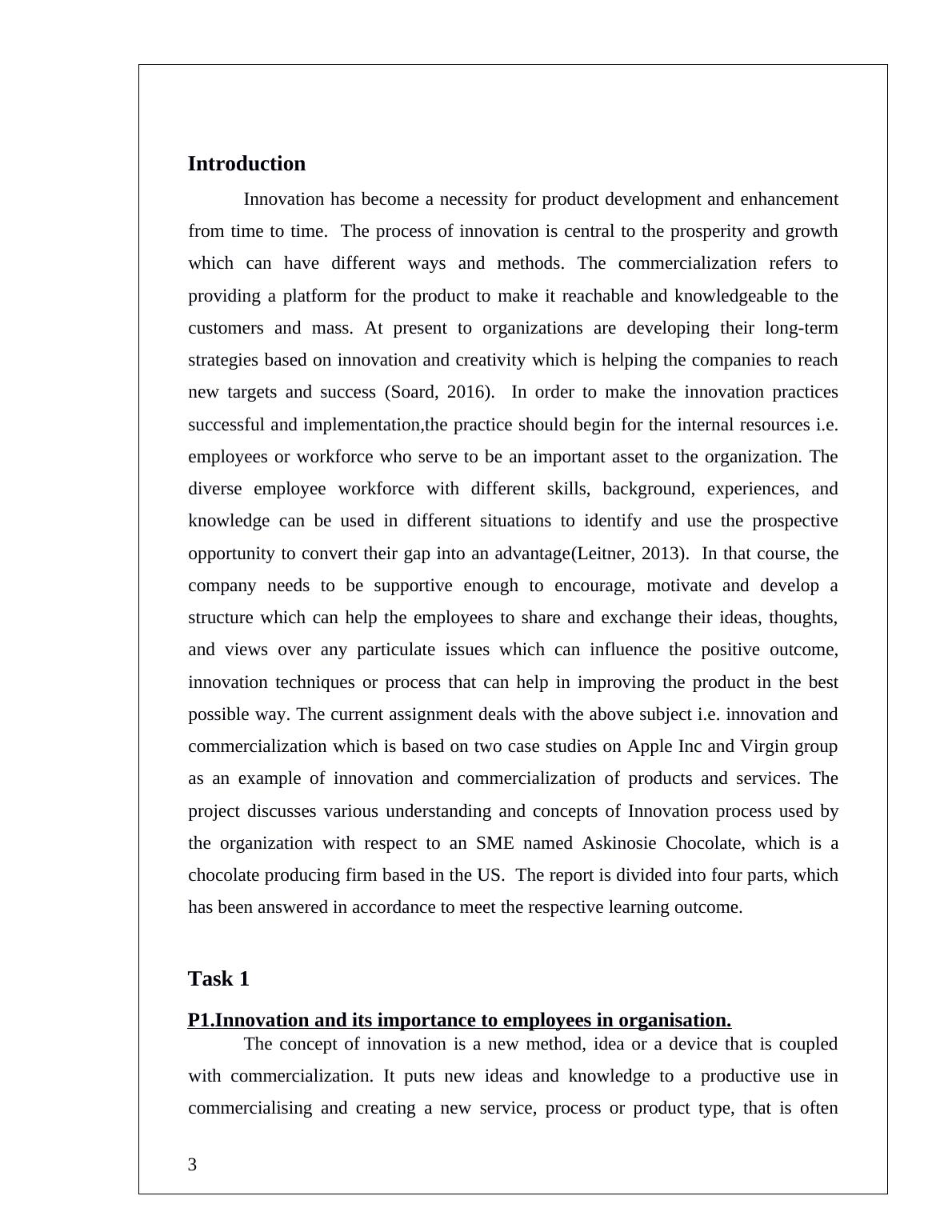 Introduction

Innovation has become a necessity for product development and enhancement from time to time. The process of innovation is central to the prosperity and growth which can have different ways and methods. The commercialization refers to providing a platform for the product to make it reachable and knowledgeable to the customers and mass. At present to organizations are developing their long-term strategies based on innovation and creativity which is helping the companies to reach new targets and success (Soard, 2016). In order to make the innovation practices successful and implementation,the practice should begin for the internal resources i.e. employees or workforce who serve to be an important asset to the organization. The diverse employee workforce with different skills, background, experiences, and knowledge can be used in different situations to identify and use the prospective opportunity to convert their gap into an advantage(Leitner, 2013). In that course, the company needs to be supportive enough to encourage, motivate and develop a structure which can help the employees to share and exchange their ideas, thoughts, and views over any particulate issues which can influence the positive outcome, innovation techniques or process that can help in improving the product in the best possible way. The current assignment deals with the above subject i.e. innovation and commercialization which is based on two case studies on Apple Inc and Virgin group as an example of innovation and commercialization of products and services. The project discusses various understanding and concepts of Innovation process used by the organization with respect to an SME named Askinosie Chocolate, which is a chocolate producing firm based in the US. The report is divided into four parts, which has been answered in accordance to meet the respective learning outcome.

Task 1

P1.Innovation and its importance to employees in organisation.

The concept of innovation is a new method, idea or a device that is coupled with commercialization. It puts new ideas and knowledge to a productive use in commercialising and creating a new service, process or product type, that is often

3